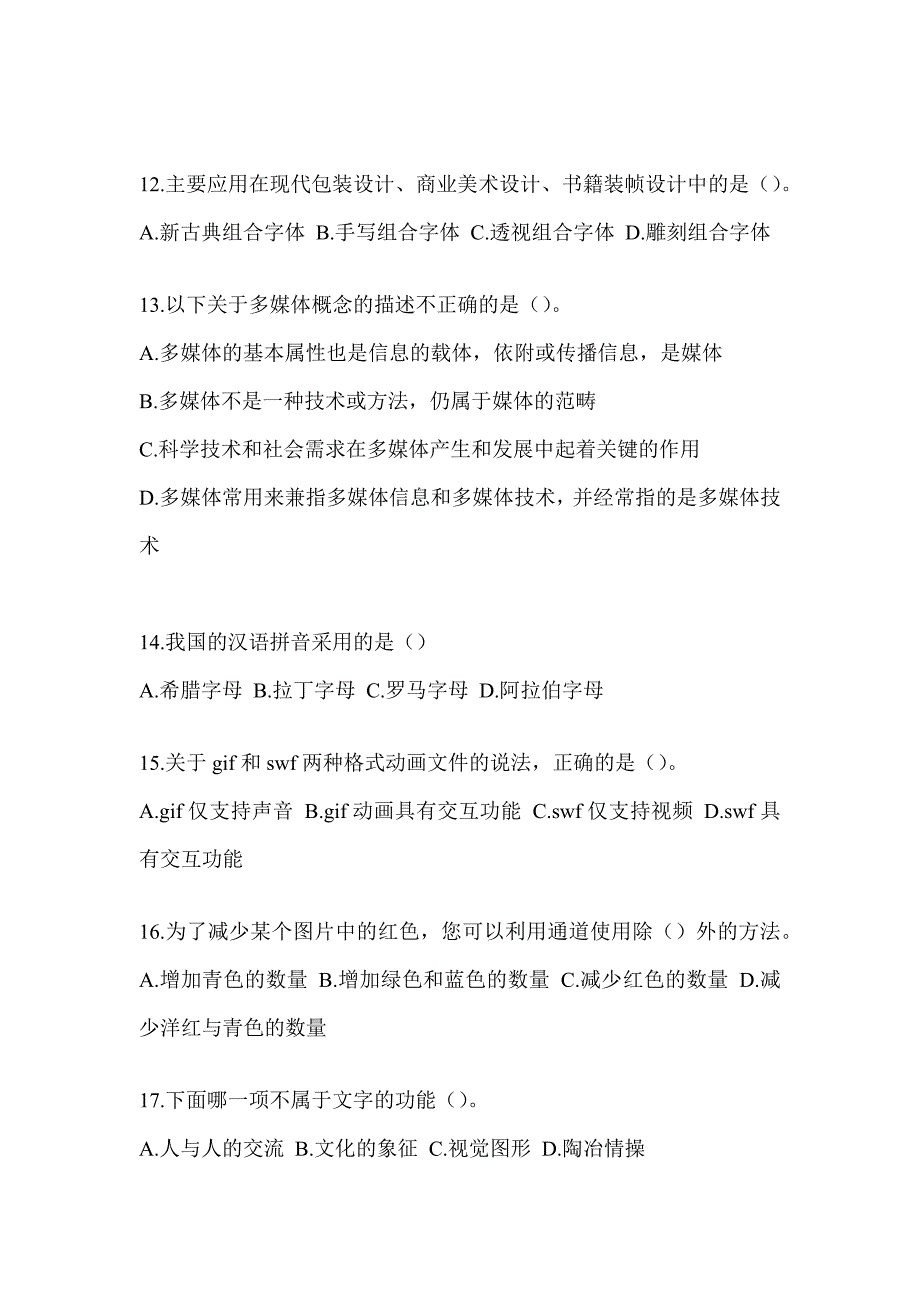 12.主要应用在现代包装设计、商业美术设计、书籍装帧设计中的是（）。

A.新古典组合字体 B.手写组合字体 C.透视组合字体 D.雕刻组合字体

13.以下关于多媒体概念的描述不正确的是（）。

A.多媒体的基本属性也是信息的载体，依附或传播信息，是媒体

B.多媒体不是一种技术或方法，仍属于媒体的范畴

C.科学技术和社会需求在多媒体产生和发展中起着关键的作用

D.多媒体常用来兼指多媒体信息和多媒体技术，并经常指的是多媒体技术

14.我国的汉语拼音采用的是（）

A.希腊字母 B.拉丁字母 C.罗马字母 D.阿拉伯字母

15.关于 gif 和 swf 两种格式动画文件的说法，正确的是（）。

A.gif 仅支持声音 B.gif 动画具有交互功能 C.swf 仅支持视频 D.swf 具有交互功能

16.为了减少某个图片中的红色，您可以利用通道使用除（）外的方法。

A.增加青色的数量 B.增加绿色和蓝色的数量 C.减少红色的数量 D.减少洋红与青色的数量

17.下面哪一项不属于文字的功能（）。

A.人与人的交流 B.文化的象征 C.视觉图形 D.陶冶情操